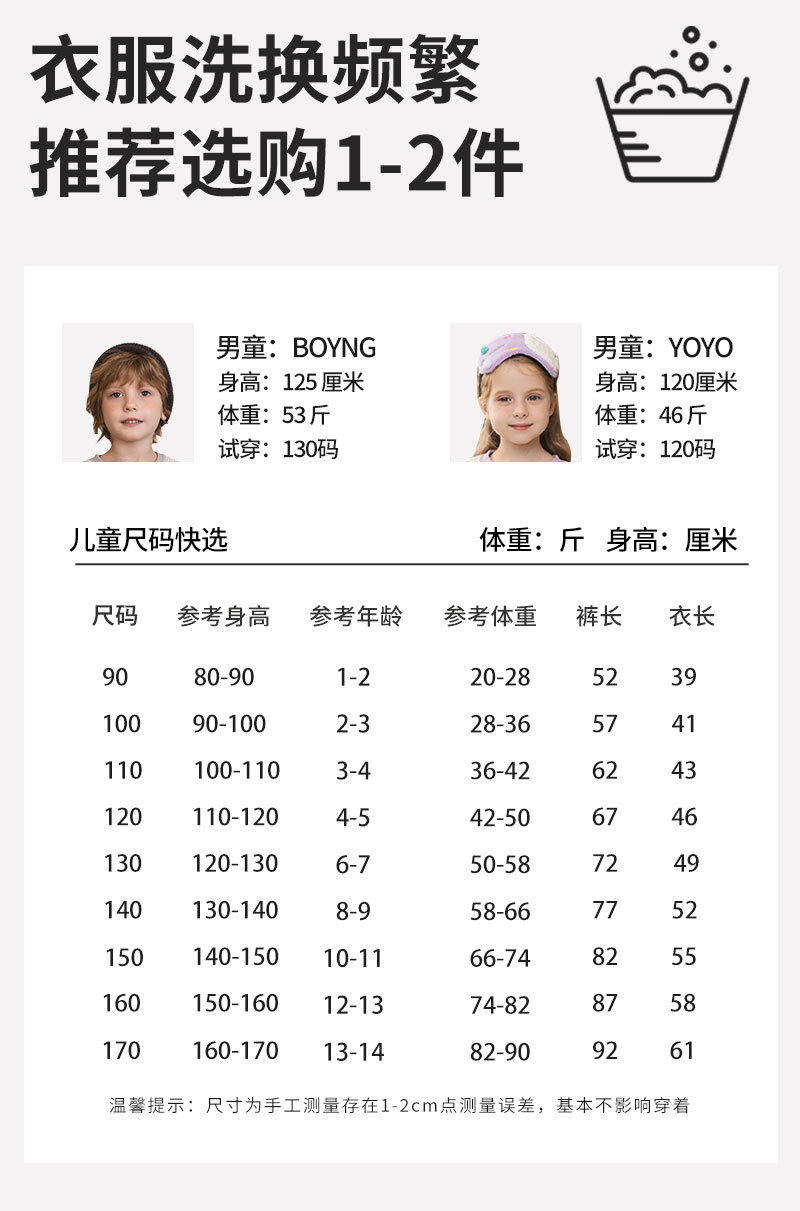 衣服洗换频繁
推荐选购1-2件

男童：BOYNG
身高：125厘米
体重：53斤
试穿：130码

男童：YOYO
身高：120厘米
体重：46斤
试穿：120码

儿童尺码快选

体重：斤 身高：厘米

| 尺码 | 参考身高 | 参考年龄 | 参考体重 | 裤长 | 衣长 |
|---|---|---|---|---|---|
| 90 | 80-90 | 1-2 | 20-28 | 52 | 39 |
| 100 | 90-100 | 2-3 | 28-36 | 57 | 41 |
| 110 | 100-110 | 3-4 | 36-42 | 62 | 43 |
| 120 | 110-120 | 4-5 | 42-50 | 67 | 46 |
| 130 | 120-130 | 6-7 | 50-58 | 72 | 49 |
| 140 | 130-140 | 8-9 | 58-66 | 77 | 52 |
| 150 | 140-150 | 10-11 | 66-74 | 82 | 55 |
| 160 | 150-160 | 12-13 | 74-82 | 87 | 58 |
| 170 | 160-170 | 13-14 | 82-90 | 92 | 61 |

温馨提示：尺寸为手工测量存在1-2cm点测量误差，基本不影响穿着